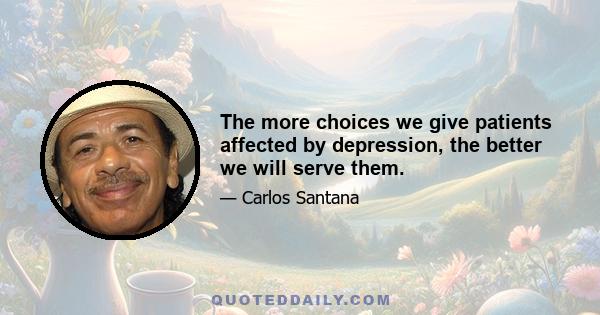 The more choices we give patients affected by depression, the better we will serve them.

— Carlos Santana

QUOTEDDAILY.COM